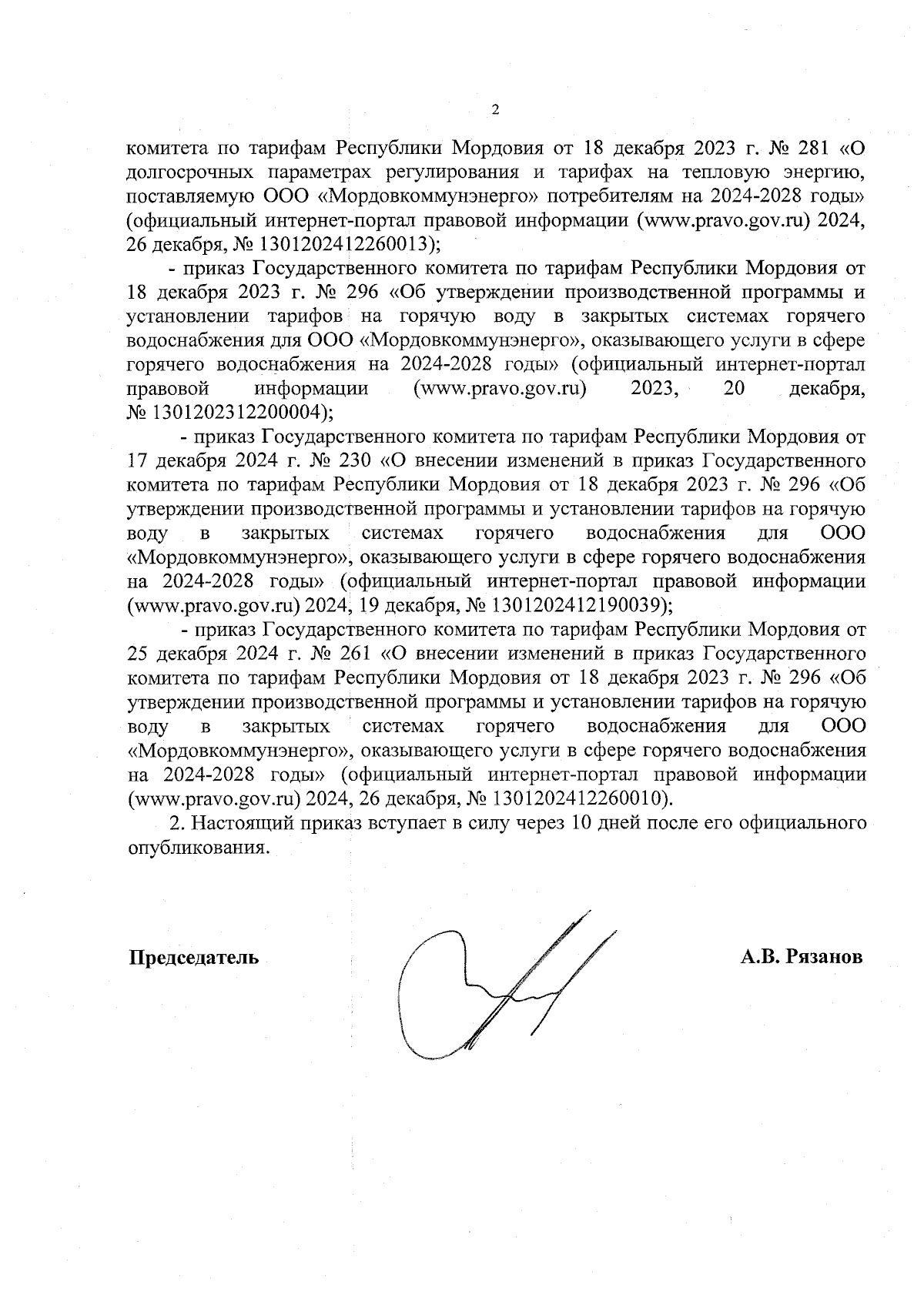 2

комитета по тарифам Республики Мордовия от 18 декабря 2023 г. № 281 «О долгосрочных параметрах регулирования и тарифах на тепловую энергию, поставляемую ООО «Мордовкоммунэнерго» потребителям на 2024-2028 годы» (официальный интернет-портал правовой информации (www.pravo.gov.ru) 2024, 26 декабря, № 1301202412260013);

- приказ Государственного комитета по тарифам Республики Мордовия от 18 декабря 2023 г. № 296 «Об утверждении производственной программы и установлении тарифов на горячую воду в закрытых системах горячего водоснабжения для ООО «Мордовкоммунэнерго», оказывающего услуги в сфере горячего водоснабжения на 2024-2028 годы» (официальный интернет-портал правовой информации (www.pravo.gov.ru) 2023, 20 декабря, № 1301202312200004);

- приказ Государственного комитета по тарифам Республики Мордовия от 17 декабря 2024 г. № 230 «О внесении изменений в приказ Государственного комитета по тарифам Республики Мордовия от 18 декабря 2023 г. № 296 «Об утверждении производственной программы и установлении тарифов на горячую воду в закрытых системах горячего водоснабжения для ООО «Мордовкоммунэнерго», оказывающего услуги в сфере горячего водоснабжения на 2024-2028 годы» (официальный интернет-портал правовой информации (www.pravo.gov.ru) 2024, 19 декабря, № 1301202412190039);

- приказ Государственного комитета по тарифам Республики Мордовия от 25 декабря 2024 г. № 261 «О внесении изменений в приказ Государственного комитета по тарифам Республики Мордовия от 18 декабря 2023 г. № 296 «Об утверждении производственной программы и установлении тарифов на горячую воду в закрытых системах горячего водоснабжения для ООО «Мордовкоммунэнерго», оказывающего услуги в сфере горячего водоснабжения на 2024-2028 годы» (официальный интернет-портал правовой информации (www.pravo.gov.ru) 2024, 26 декабря, № 1301202412260010).

2. Настоящий приказ вступает в силу через 10 дней после его официального опубликования.

Председатель

А.В. Рязанов